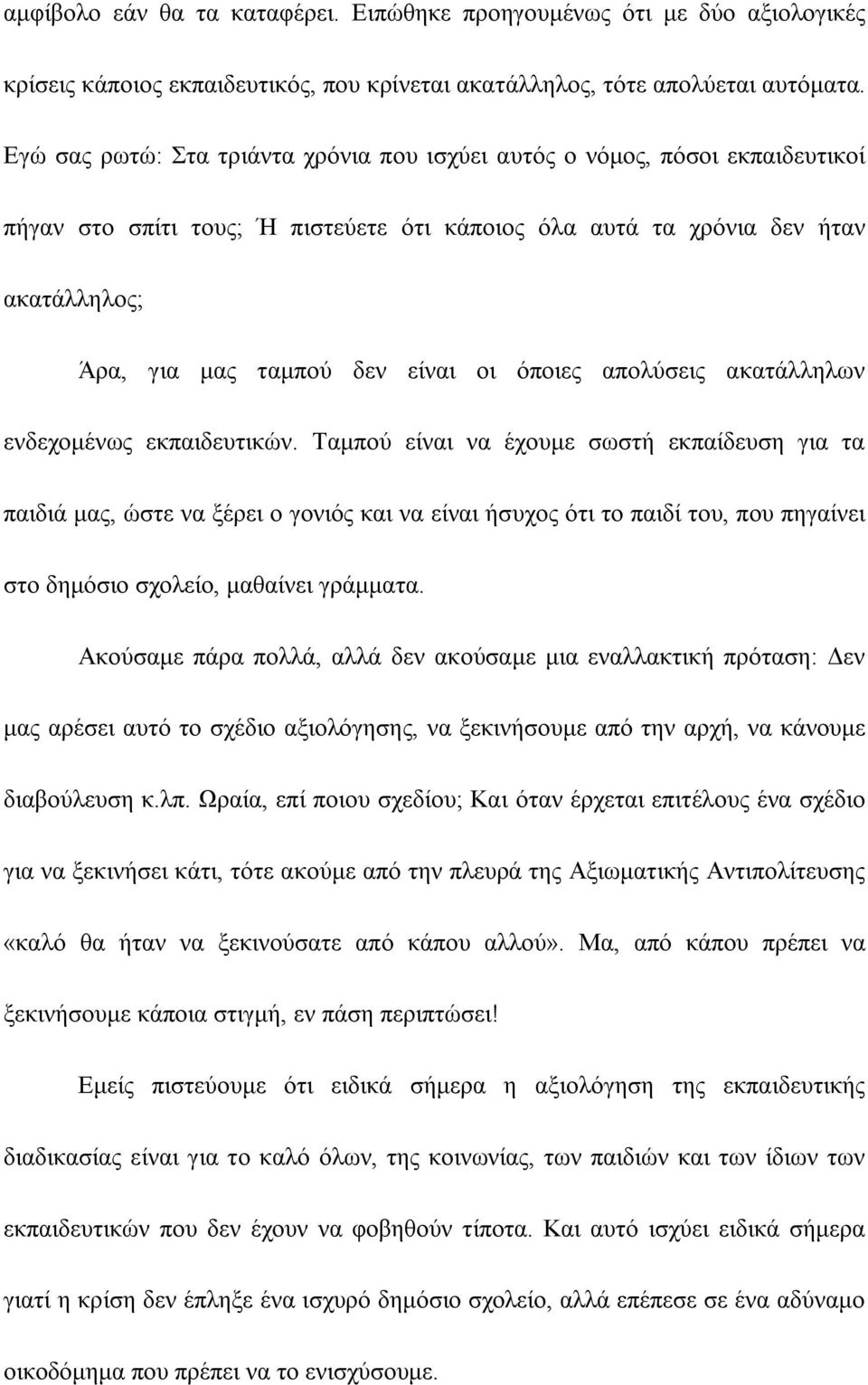 αμφίβολο εάν θα τα καταφέρει. Ειπώθηκε προηγουμένως ότι με δύο αξιολογικές κρίσεις κάποιος εκπαιδευτικός, που κρίνεται ακατάλληλος, τότε απολύεται αυτόματα. Εγώ σας ρωτώ: Στα τριάντα χρόνια που ισχύει αυτός ο νόμος, πόσοι εκπαιδευτικοί πήγαν στο σπίτι τους; Ή πιστεύετε ότι κάποιος όλα αυτά τα χρόνια δεν ήταν ακατάλληλος;

Άρα, για μας ταμπού δεν είναι οι όποιες απολύσεις ακατάλληλων ενδεχομένως εκπαιδευτικών. Ταμπού είναι να έχουμε σωστή εκπαίδευση για τα παιδιά μας, ώστε να ξέρει ο γονιός και να είναι ήσυχος ότι το παιδί του, που πηγαίνει στο δημόσιο σχολείο, μαθαίνει γράμματα.

Ακούσαμε πάρα πολλά, αλλά δεν ακούσαμε μια εναλλακτική πρόταση: Δεν μας αρέσει αυτό το σχέδιο αξιολόγησης, να ξεκινήσουμε από την αρχή, να κάνουμε διαβούλευση κ.λπ. Ωραία, επί ποιου σχεδίου; Και όταν έρχεται επιτέλους ένα σχέδιο για να ξεκινήσει κάτι, τότε ακούμε από την πλευρά της Αξιωματικής Αντιπολίτευσης «καλό θα ήταν να ξεκινούσατε από κάπου αλλού». Μα, από κάπου πρέπει να ξεκινήσουμε κάποια στιγμή, εν πάση περιπτώσει!

Εμείς πιστεύουμε ότι ειδικά σήμερα η αξιολόγηση της εκπαιδευτικής διαδικασίας είναι για το καλό όλων, της κοινωνίας, των παιδιών και των ίδιων των εκπαιδευτικών που δεν έχουν να φοβηθούν τίποτα. Και αυτό ισχύει ειδικά σήμερα γιατί η κρίση δεν έπληξε ένα ισχυρό δημόσιο σχολείο, αλλά επέπεσε σε ένα αδύναμο οικοδόμημα που πρέπει να το ενισχύσουμε.